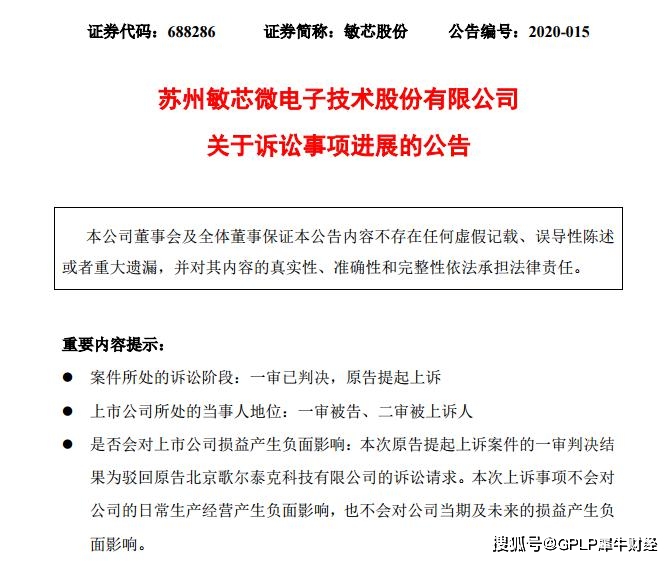 证券代码：688286　　证券简称：敏芯股份　　公告编号：2020-015

苏州敏芯微电子技术股份有限公司

关于诉讼事项进展的公告

本公司董事会及全体董事保证本公告内容不存在任何虚假记载、误导性陈述或者重大遗漏，并对其内容的真实性、准确性和完整性依法承担法律责任。

重要内容提示：

● 案件所处的诉讼阶段：一审已判决，原告提起上诉

● 上市公司所处的当事人地位：一审被告、二审被上诉人

● 是否会对上市公司损益产生负面影响：本次原告提起上诉案件的一审判决结果为驳回原告北京歌尔泰克科技有限公司的诉讼请求。本次上诉事项不会对公司的日常生产经营产生负面影响，也不会对公司当期及未来的损益产生负面影响。

搜狐号@GPLP犀牛财经